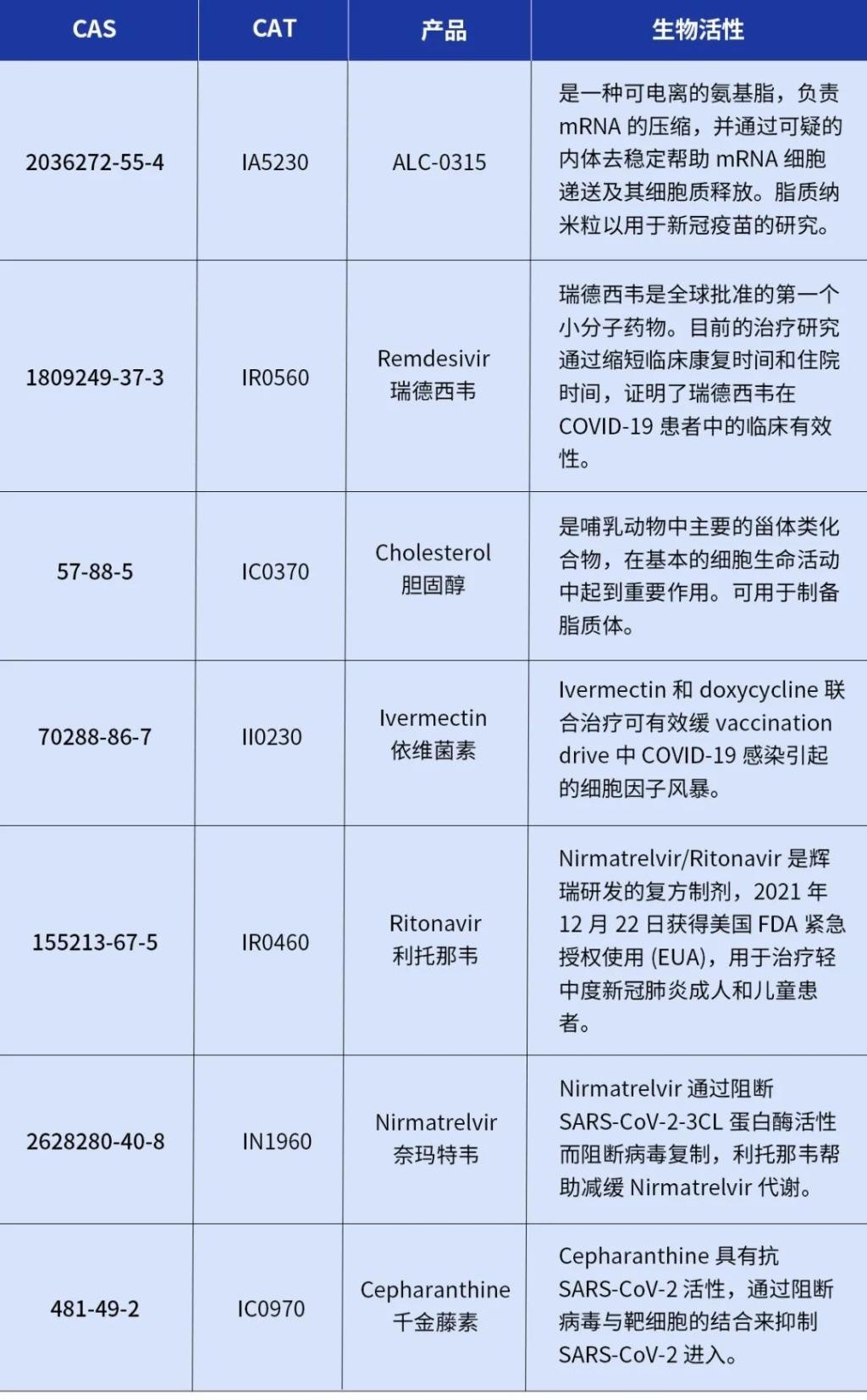 | CAS | CAT | 产品 | 生物活性 |
|---|---|---|---|
| 2036272-55-4 | IA5230 | ALC-0315 | 是一种可电离的氨基脂，负责 mRNA 的压缩，并通过可疑的内体去稳定帮助 mRNA 细胞递送及其细胞质释放。脂质纳米粒以用于新冠疫苗的研究。 |
| 1809249-37-3 | IR0560 | Remdesivir 瑞德西韦 | 瑞德西韦是全球批准的第一个小分子药物。目前的治疗研究通过缩短临床康复时间和住院时间，证明了瑞德西韦在 COVID-19 患者中的临床有效性。 |
| 57-88-5 | IC0370 | Cholesterol 胆固醇 | 是哺乳动物中主要的甾体类化合物，在基本的细胞生命活动中起到重要作用。可用于制备脂质体。 |
| 70288-86-7 | II0230 | Ivermectin 依维菌素 | Ivermectin 和 doxycycline 联合治疗可有效缓 vaccination drive 中 COVID-19 感染引起的细胞因子风暴。 |
| 155213-67-5 | IR0460 | Ritonavir 利托那韦 | Nirmatrelvir/Ritonavir 是辉瑞研发的复方制剂，2021 年 12 月 22 日获得美国 FDA 紧急授权使用 (EUA)，用于治疗轻中度新冠肺炎成人和儿童患者。 |
| 2628280-40-8 | IN1960 | Nirmatrelvir 奈玛特韦 | Nirmatrelvir 通过阻断 SARS-CoV-2-3CL 蛋白酶活性而阻断病毒复制，利托那韦帮助减缓 Nirmatrelvir 代谢。 |
| 481-49-2 | IC0970 | Cepharanthine 千金藤素 | Cepharanthine 具有抗 SARS-CoV-2 活性，通过阻断病毒与靶细胞的结合来抑制 SARS-CoV-2 进入。 |